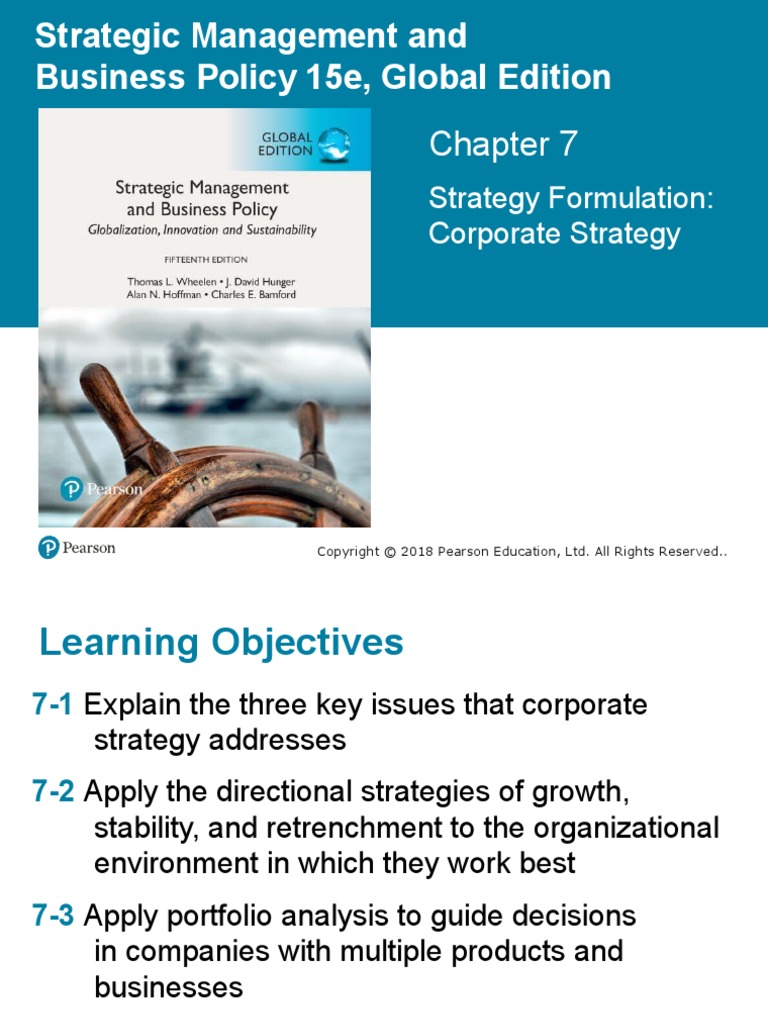 Strategic Management and Business Policy 15e, Global Edition

GLOBAL EDITION

Strategic Management and Business Policy

Globalization, Innovation and Sustainability

FIFTEENTH EDITION

Thomas L. Wheelen • J. David Hunger
Alan N. Hoffman • Charles E. Bamford

Pearson

Chapter 7

Strategy Formulation: Corporate Strategy

Pearson

Copyright © 2018 Pearson Education, Ltd. All Rights Reserved..

Learning Objectives

7-1 Explain the three key issues that corporate strategy addresses

7-2 Apply the directional strategies of growth, stability, and retrenchment to the organizational environment in which they work best

7-3 Apply portfolio analysis to guide decisions in companies with multiple products and businesses